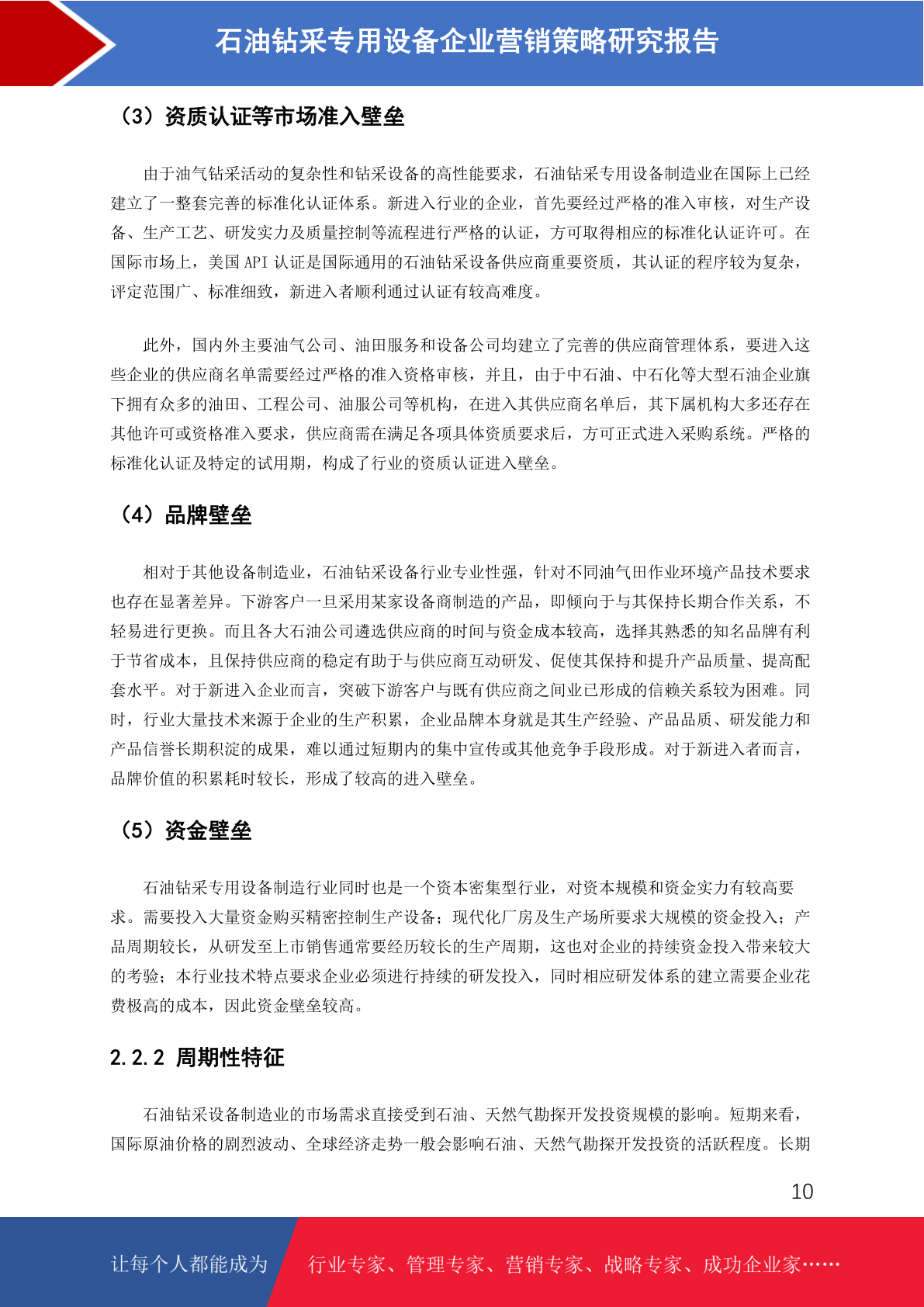 石油钻采专用设备企业营销策略研究报告

（3）资质认证等市场准入壁垒

由于油气钻采活动的复杂性和钻采设备的高性能要求，石油钻采专用设备制造业在国际上已经建立了一整套完善的标准化认证体系。新进入行业的企业，首先要经过严格的准入审核，对生产设备、生产工艺、研发实力及质量控制等流程进行严格的认证，方可取得相应的标准化认证许可。在国际市场上，美国 API 认证是国际通用的石油钻采设备供应商重要资质，其认证的程序较为复杂，评定范围广、标准细致，新进入者顺利通过认证有较高难度。

此外，国内外主要油气公司、油田服务和设备公司均建立了完善的供应商管理体系，要进入这些企业的供应商名单需要经过严格的准入资格审核，并且，由于中石油、中石化等大型石油企业旗下拥有众多的油田、工程公司、油服公司等机构，在进入其供应商名单后，其下属机构大多还存在其他许可或资格准入要求，供应商需在满足各项具体资质要求后，方可正式进入采购系统。严格的标准化认证及特定的试用期，构成了行业的资质认证进入壁垒。

（4）品牌壁垒

相对于其他设备制造业，石油钻采设备行业专业性强，针对不同油气田作业环境产品技术要求也存在显著差异。下游客户一旦采用某家设备商制造的产品，即倾向于与其保持长期合作关系，不轻易进行更换。而且各大石油公司遴选供应商的时间与资金成本较高，选择其熟悉的知名品牌有利于节省成本，且保持供应商的稳定有助于与供应商互动研发、促使其保持和提升产品质量、提高配套水平。对于新进入企业而言，突破下游客户与既有供应商之间业已形成的信赖关系较为困难。同时，行业大量技术来源于企业的生产积累，企业品牌本身就是其生产经验、产品品质、研发能力和产品信誉长期积淀的成果，难以通过短期内的集中宣传或其他竞争手段形成。对于新进入者而言，品牌价值的积累耗时较长，形成了较高的进入壁垒。

（5）资金壁垒

石油钻采专用设备制造行业同时也是一个资本密集型行业，对资本规模和资金实力有较高要求。需要投入大量资金购买精密控制生产设备；现代化厂房及生产场所要求大规模的资金投入；产品周期较长，从研发至上市销售通常要经历较长的生产周期，这也对企业的持续资金投入带来较大的考验；本行业技术特点要求企业必须进行持续的研发投入，同时相应研发体系的建立需要企业花费极高的成本，因此资金壁垒较高。

2.2.2 周期性特征

石油钻采设备制造业的市场需求直接受到石油、天然气勘探开发投资规模的影响。短期来看，国际原油价格的剧烈波动、全球经济走势一般会影响石油、天然气勘探开发投资的活跃程度。长期

10

让每个人都能成为 行业专家、管理专家、营销专家、战略专家、成功企业家……